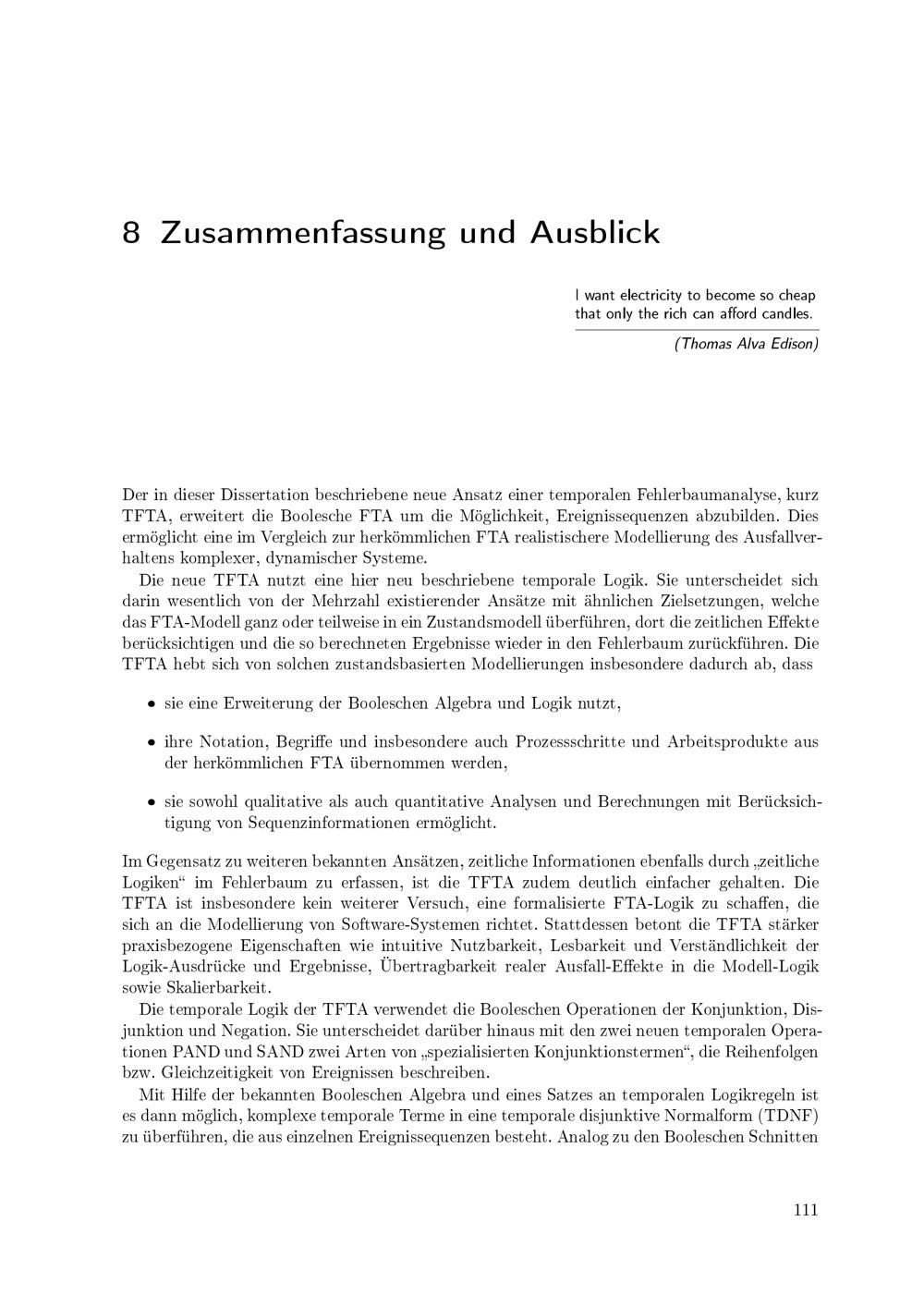 8 Zusammenfassung und Ausblick

I want electricity to become so cheap that only the rich can afford candles.

(Thomas Alva Edison)

Der in dieser Dissertation beschriebene neue Ansatz einer temporalen Fehlerbaumanalyse, kurz TFTA, erweitert die Boolesche FTA um die Möglichkeit, Ereignissequenzen abzubilden. Dies ermöglicht eine im Vergleich zur herkömmlichen FTA realistischere Modellierung des Ausfallverhaltens komplexer, dynamischer Systeme.

Die neue TFTA nutzt eine hier neu beschriebene temporale Logik. Sie unterscheidet sich darin wesentlich von der Mehrzahl existierender Ansätze mit ähnlichen Zielsetzungen, welche das FTA-Modell ganz oder teilweise in ein Zustandsmodell überführen, dort die zeitlichen Effekte berücksichtigen und die so berechneten Ergebnisse wieder in den Fehlerbaum zurückführen. Die TFTA hebt sich von solchen zustandsbasierten Modellierungen insbesondere dadurch ab, dass

• sie eine Erweiterung der Booleschen Algebra und Logik nutzt,

• ihre Notation, Begriffe und insbesondere auch Prozessschritte und Arbeitsprodukte aus der herkömmlichen FTA übernommen werden,

• sie sowohl qualitative als auch quantitative Analysen und Berechnungen mit Berücksichtigung von Sequenzinformationen ermöglicht.

Im Gegensatz zu weiteren bekannten Ansätzen, zeitliche Informationen ebenfalls durch „zeitliche Logiken“ im Fehlerbaum zu erfassen, ist die TFTA zudem deutlich einfacher gehalten. Die TFTA ist insbesondere kein weiterer Versuch, eine formalisierte FTA-Logik zu schaffen, die sich an die Modellierung von Software-Systemen richtet. Stattdessen betont die TFTA stärker praxisbezogene Eigenschaften wie intuitive Nutzbarkeit, Lesbarkeit und Verständlichkeit der Logik-Ausdrücke und Ergebnisse, Übertragbarkeit realer Ausfall-Effekte in die Modell-Logik sowie Skalierbarkeit.

Die temporale Logik der TFTA verwendet die Booleschen Operationen der Konjunktion, Disjunktion und Negation. Sie unterscheidet darüber hinaus mit den zwei neuen temporalen Operationen PAND und SAND zwei Arten von „spezialisierten Konjunktionstermen“, die Reihenfolgen bzw. Gleichzeitigkeit von Ereignissen beschreiben.

Mit Hilfe der bekannten Booleschen Algebra und eines Satzes an temporalen Logikregeln ist es dann möglich, komplexe temporale Terme in eine temporale disjunktive Normalform (TDNF) zu überführen, die aus einzelnen Ereignissequenzen besteht. Analog zu den Booleschen Schnitten

111